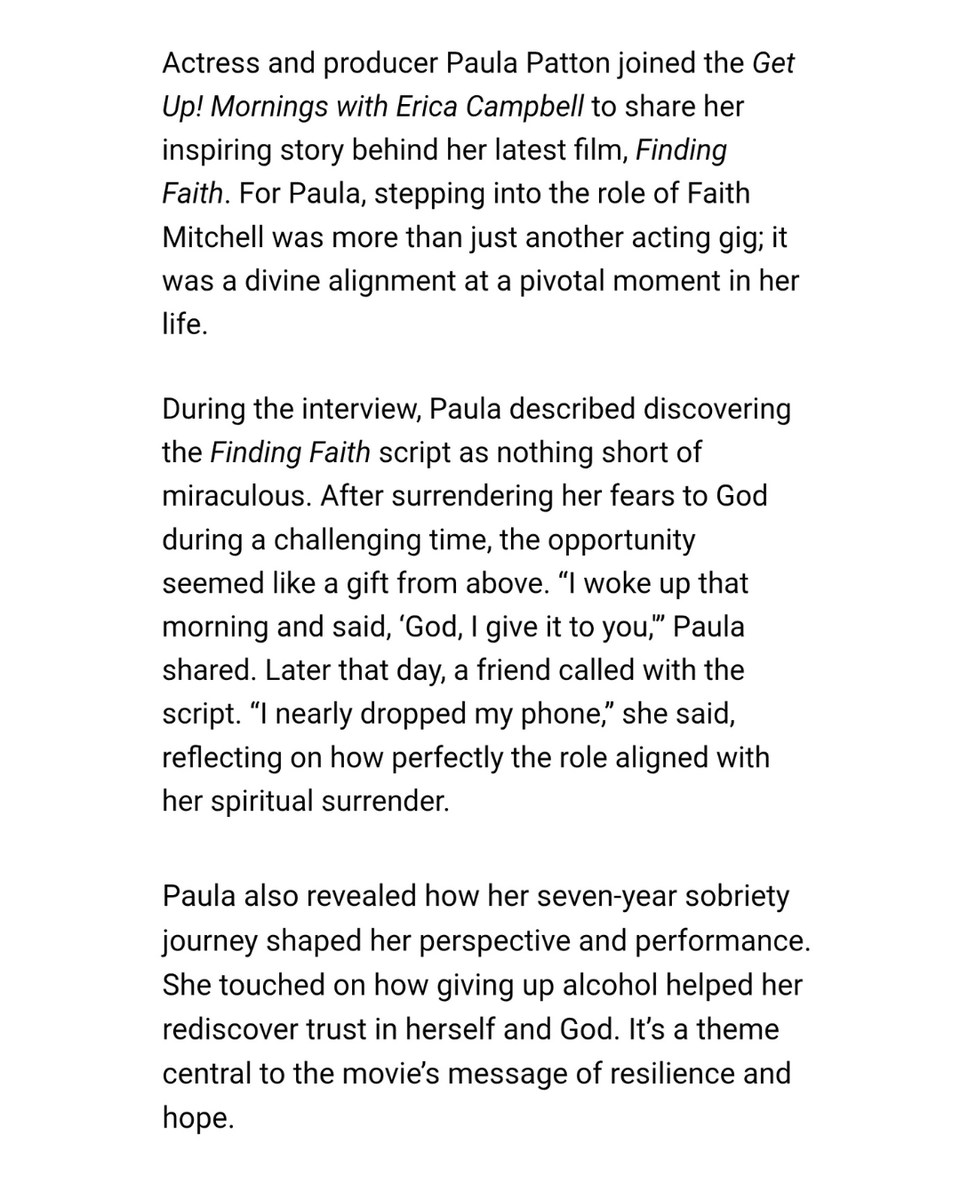 Actress and producer Paula Patton joined the Get Up! Mornings with Erica Campbell to share her inspiring story behind her latest film, Finding Faith. For Paula, stepping into the role of Faith Mitchell was more than just another acting gig; it was a divine alignment at a pivotal moment in her life.

During the interview, Paula described discovering the Finding Faith script as nothing short of miraculous. After surrendering her fears to God during a challenging time, the opportunity seemed like a gift from above. “I woke up that morning and said, ‘God, I give it to you,’” Paula shared. Later that day, a friend called with the script. “I nearly dropped my phone,” she said, reflecting on how perfectly the role aligned with her spiritual surrender.

Paula also revealed how her seven-year sobriety journey shaped her perspective and performance. She touched on how giving up alcohol helped her rediscover trust in herself and God. It’s a theme central to the movie’s message of resilience and hope.